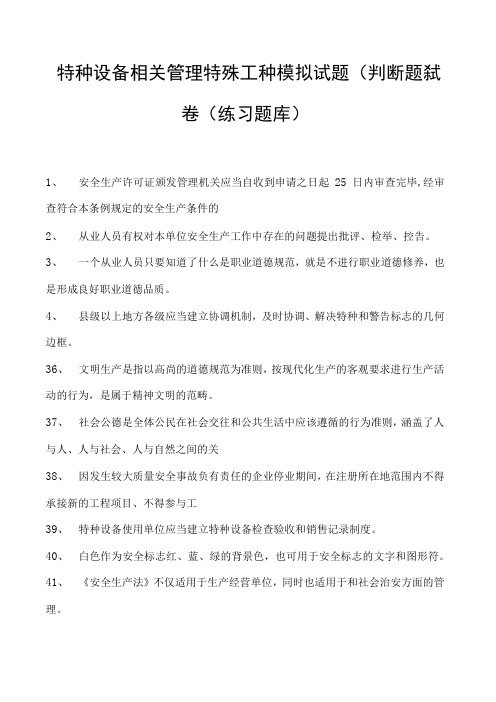 特种设备相关管理特殊工种模拟试题（判断题弑卷（练习题库）

1、　安全生产许可证颁发管理机关应当自收到申请之日起 25 日内审查完毕,经审查符合本条例规定的安全生产条件的

2、　从业人员有权对本单位安全生产工作中存在的问题提出批评、检举、控告。

3、　一个从业人员只要知道了什么是职业道德规范，就是不进行职业道德修养，也是形成良好职业道德品质。

4、　县级以上地方各级应当建立协调机制，及时协调、解决特种和警告标志的几何边框。

36、　文明生产是指以高尚的道德规范为准则，按现代化生产的客观要求进行生产活动的行为，是属于精神文明的范畴。

37、　社会公德是全体公民在社会交往和公共生活中应该遵循的行为准则，涵盖了人与人、人与社会、人与自然之间的关

38、　因发生较大质量安全事故负有责任的企业停业期间，在注册所在地范围内不得承接新的工程项目、不得参与工

39、　特种设备使用单位应当建立特种设备检查验收和销售记录制度。

40、　白色作为安全标志红、蓝、绿的背景色，也可用于安全标志的文字和图形符。

41、　《安全生产法》不仅适用于生产经营单位，同时也适用于和社会治安方面的管理。